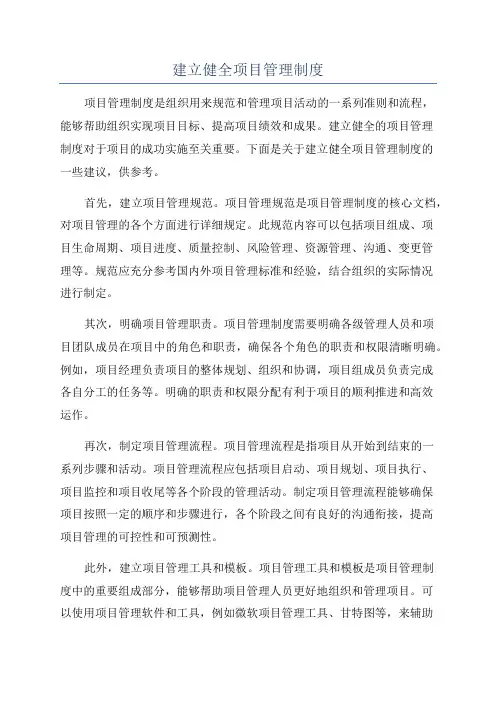 建立健全项目管理制度

项目管理制度是组织用来规范和管理项目活动的一系列准则和流程，能够帮助组织实现项目目标、提高项目绩效和成果。建立健全的项目管理制度对于项目的成功实施至关重要。下面是关于建立健全项目管理制度的一些建议，供参考。

首先，建立项目管理规范。项目管理规范是项目管理制度的核心文档，对项目管理的各个方面进行详细规定。此规范内容可以包括项目组成、项目生命周期、项目进度、质量控制、风险管理、资源管理、沟通、变更管理等。规范应充分参考国内外项目管理标准和经验，结合组织的实际情况进行制定。

其次，明确项目管理职责。项目管理制度需要明确各级管理人员和项目团队成员在项目中的角色和职责，确保各个角色的职责和权限清晰明确。例如，项目经理负责项目的整体规划、组织和协调，项目组成员负责完成各自分工的任务等。明确的职责和权限分配有利于项目的顺利推进和高效运作。

再次，制定项目管理流程。项目管理流程是指项目从开始到结束的一系列步骤和活动。项目管理流程应包括项目启动、项目规划、项目执行、项目监控和项目收尾等各个阶段的管理活动。制定项目管理流程能够确保项目按照一定的顺序和步骤进行，各个阶段之间有良好的沟通衔接，提高项目管理的可控性和可预测性。

此外，建立项目管理工具和模板。项目管理工具和模板是项目管理制度中的重要组成部分，能够帮助项目管理人员更好地组织和管理项目。可以使用项目管理软件和工具，例如微软项目管理工具、甘特图等，来辅助